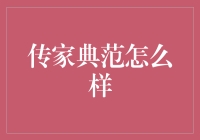 传家典范怎么样